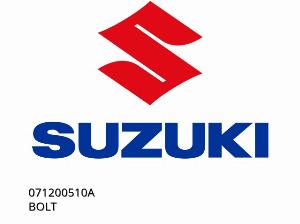 SUZUKI

071200510A
BOLT